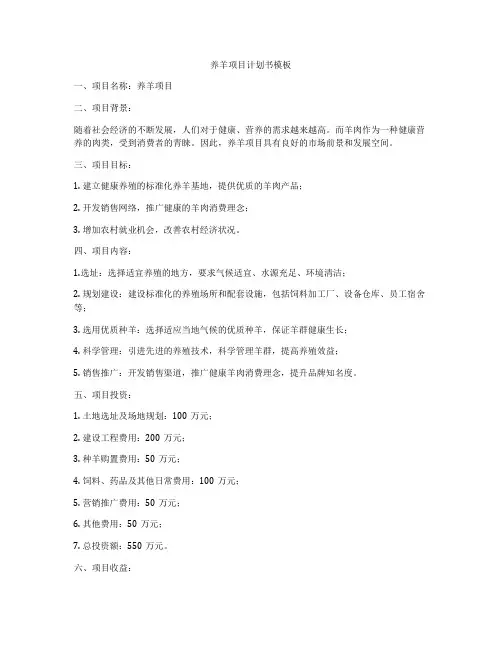 养羊项目计划书模板

一、项目名称：养羊项目

二、项目背景：

随着社会经济的不断发展，人们对于健康、营养的需求越来越高。而羊肉作为一种健康营养的肉类，受到消费者的青睐。因此，养羊项目具有良好的市场前景和发展空间。

三、项目目标：

1. 建立健康养殖的标准化养羊基地，提供优质的羊肉产品；

2. 开发销售网络，推广健康的羊肉消费理念；

3. 增加农村就业机会，改善农村经济状况。

四、项目内容：

1. 选址：选择适宜养殖的地方，要求气候适宜、水源充足、环境清洁；

2. 规划建设：建设标准化的养殖场所和配套设施，包括饲料加工厂、设备仓库、员工宿舍等；

3. 选用优质种羊：选择适应当地气候的优质种羊，保证羊群健康生长；

4. 科学管理：引进先进的养殖技术，科学管理羊群，提高养殖效益；

5. 销售推广：开发销售渠道，推广健康羊肉消费理念，提升品牌知名度。

五、项目投资：

1. 土地选址及场地规划：100 万元；

2. 建设工程费用：200 万元；

3. 种羊购置费用：50 万元；

4. 饲料、药品及其他日常费用：100 万元；

5. 营销推广费用：50 万元；

6. 其他费用：50 万元；

7. 总投资额：550 万元。

六、项目收益：